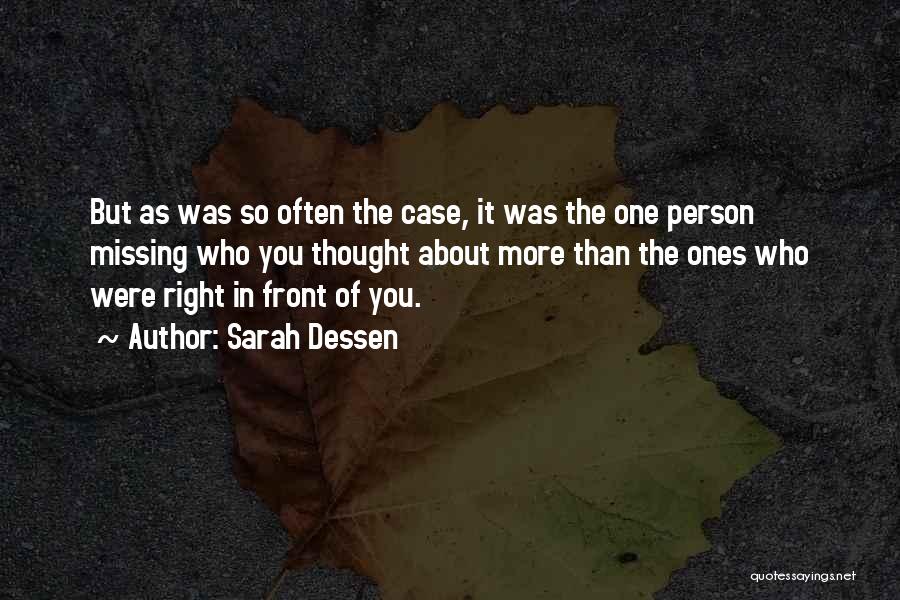 But as was so often the case, it was the one person missing who you thought about more than the ones who were right in front of you.

~ Author: Sarah Dessen

quotessayings.net